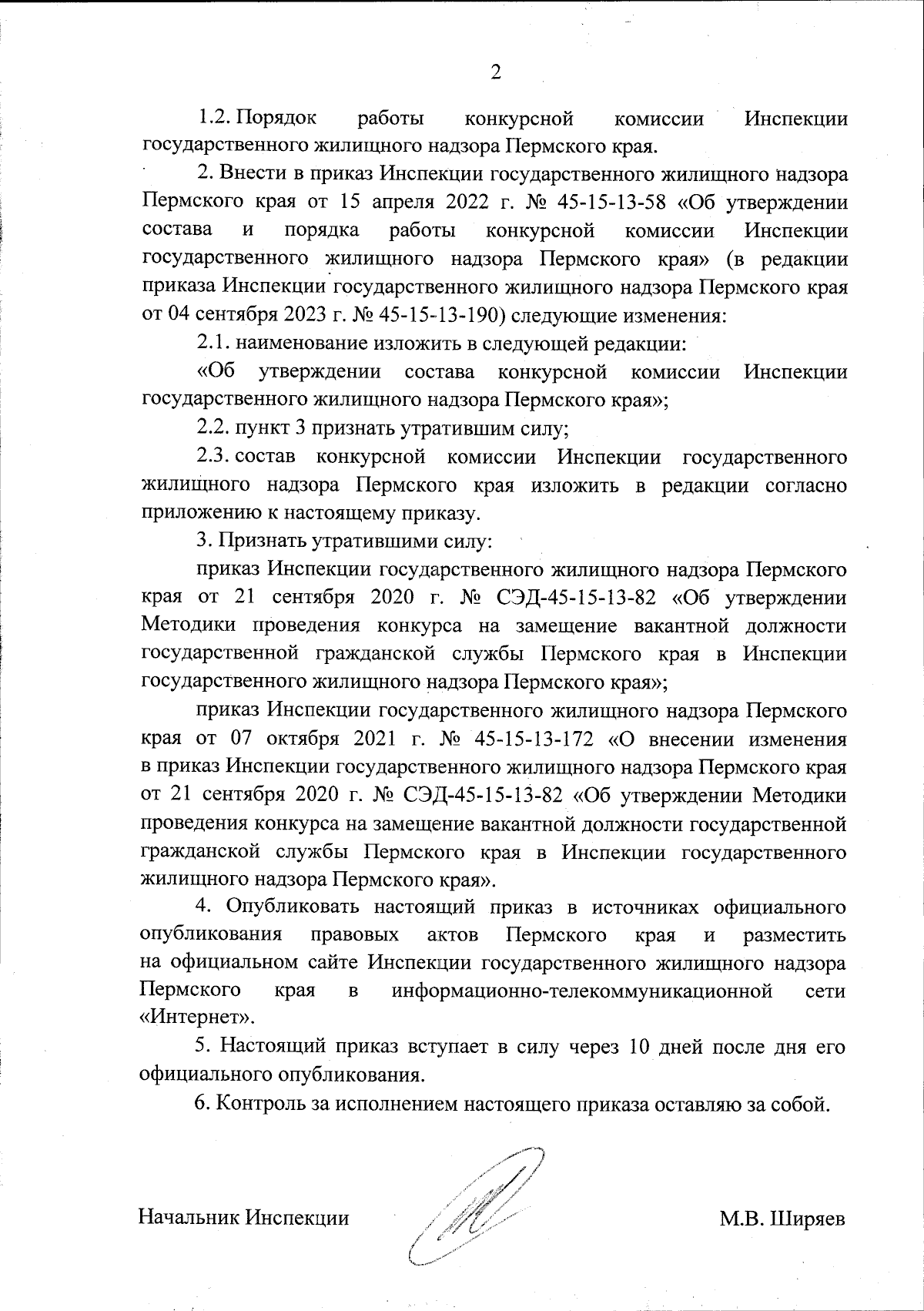 2

1.2. Порядок работы конкурсной комиссии Инспекции государственного жилищного надзора Пермского края.

2. Внести в приказ Инспекции государственного жилищного надзора Пермского края от 15 апреля 2022 г. № 45-15-13-58 «Об утверждении состава и порядка работы конкурсной комиссии Инспекции государственного жилищного надзора Пермского края» (в редакции приказа Инспекции государственного жилищного надзора Пермского края от 04 сентября 2023 г. № 45-15-13-190) следующие изменения:

2.1. наименование изложить в следующей редакции:

«Об утверждении состава конкурсной комиссии Инспекции государственного жилищного надзора Пермского края»;

2.2. пункт 3 признать утратившим силу;

2.3. состав конкурсной комиссии Инспекции государственного жилищного надзора Пермского края изложить в редакции согласно приложению к настоящему приказу.

3. Признать утратившими силу:

приказ Инспекции государственного жилищного надзора Пермского края от 21 сентября 2020 г. № СЭД-45-15-13-82 «Об утверждении Методики проведения конкурса на замещение вакантной должности государственной гражданской службы Пермского края в Инспекции государственного жилищного надзора Пермского края»;

приказ Инспекции государственного жилищного надзора Пермского края от 07 октября 2021 г. № 45-15-13-172 «О внесении изменения в приказ Инспекции государственного жилищного надзора Пермского края от 21 сентября 2020 г. № СЭД-45-15-13-82 «Об утверждении Методики проведения конкурса на замещение вакантной должности государственной гражданской службы Пермского края в Инспекции государственного жилищного надзора Пермского края».

4. Опубликовать настоящий приказ в источниках официального опубликования правовых актов Пермского края и разместить на официальном сайте Инспекции государственного жилищного надзора Пермского края в информационно-телекоммуникационной сети «Интернет».

5. Настоящий приказ вступает в силу через 10 дней после дня его официального опубликования.

6. Контроль за исполнением настоящего приказа оставляю за собой.

Начальник Инспекции М.В. Ширяев